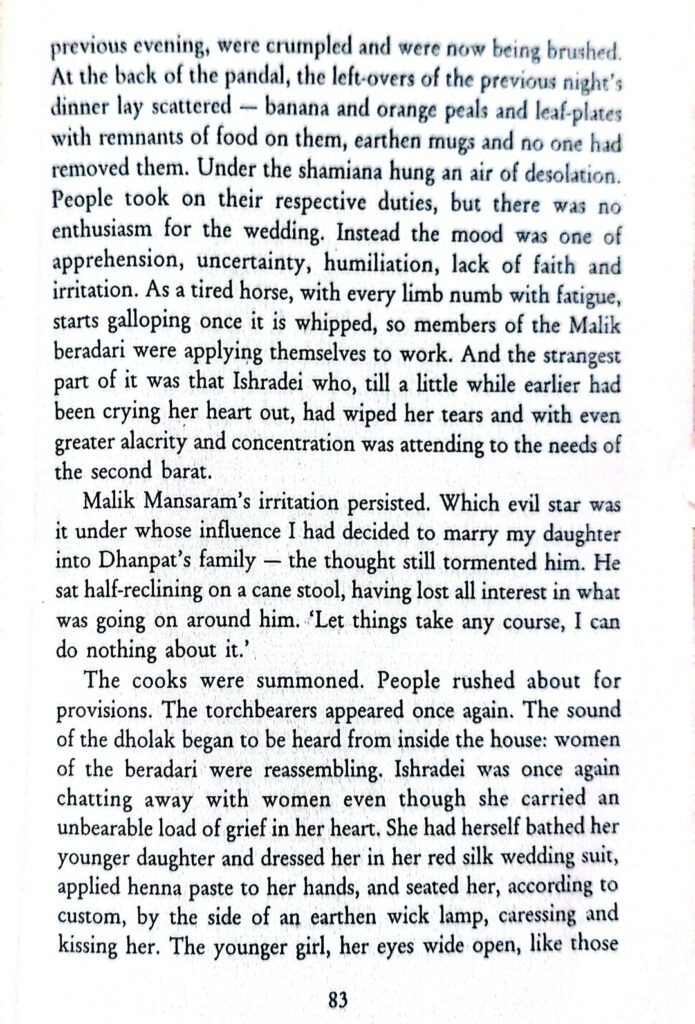 previous evening, were crumpled and were now being brushed. At the back of the pandal, the left-overs of the previous night's dinner lay scattered — banana and orange peals and leaf-plates with remnants of food on them, earthen mugs and no one had removed them. Under the shamiana hung an air of desolation. People took on their respective duties, but there was no enthusiasm for the wedding. Instead the mood was one of apprehension, uncertainty, humiliation, lack of faith and irritation. As a tired horse, with every limb numb with fatigue, starts galloping once it is whipped, so members of the Malik beradari were applying themselves to work. And the strangest part of it was that Ishradei who, till a little while earlier had been crying her heart out, had wiped her tears and with even greater alacrity and concentration was attending to the needs of the second barat.

Malik Mansaram's irritation persisted. Which evil star was it under whose influence I had decided to marry my daughter into Dhanpat's family — the thought still tormented him. He sat half-reclining on a cane stool, having lost all interest in what was going on around him. 'Let things take any course, I can do nothing about it.'

The cooks were summoned. People rushed about for provisions. The torchbearers appeared once again. The sound of the dholak began to be heard from inside the house: women of the beradari were reassembling. Ishradei was once again chatting away with women even though she carried an unbearable load of grief in her heart. She had herself bathed her younger daughter and dressed her in her red silk wedding suit, applied henna paste to her hands, and seated her, according to custom, by the side of an earthen wick lamp, caressing and kissing her. The younger girl, her eyes wide open, like those

83